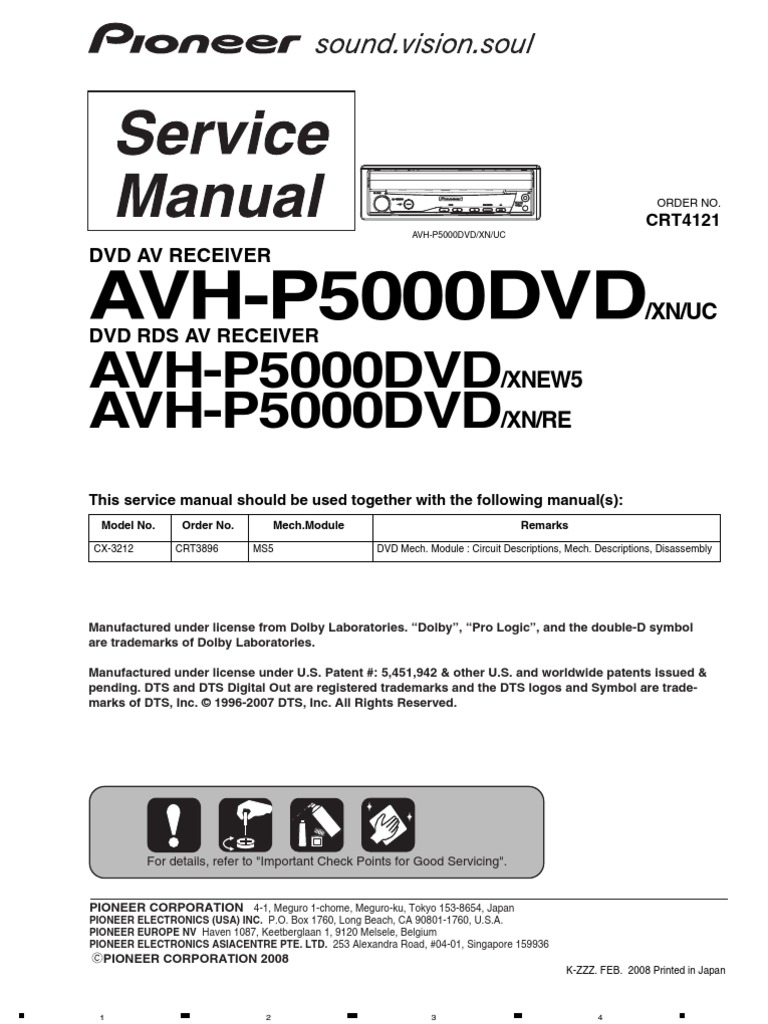 Pioneer sound.vision.soul

Service Manual

AVH-P5000DVD/XN/UC

ORDER NO.
CRT4121

DVD AV RECEIVER
AVH-P5000DVD/XN/UC
DVD RDS AV RECEIVER
AVH-P5000DVD/XNEW5
AVH-P5000DVD/XN/RE

This service manual should be used together with the following manual(s):

| Model No. | Order No. | Mech.Module | Remarks |
|---|---|---|---|
| CX-3212 | CRT3896 | MS5 | DVD Mech. Module : Circuit Descriptions, Mech. Descriptions, Disassembly |

Manufactured under license from Dolby Laboratories. "Dolby", "Pro Logic", and the double-D symbol are trademarks of Dolby Laboratories.

Manufactured under license under U.S. Patent #: 5,451,942 & other U.S. and worldwide patents issued & pending. DTS and DTS Digital Out are registered trademarks and the DTS logos and Symbol are trademarks of DTS, Inc. © 1996-2007 DTS, Inc. All Rights Reserved.

For details, refer to "Important Check Points for Good Servicing".

PIONEER CORPORATION 4-1, Meguro 1-chome, Meguro-ku, Tokyo 153-8654, Japan
PIONEER ELECTRONICS (USA) INC. P.O. Box 1760, Long Beach, CA 90801-1760, U.S.A.
PIONEER EUROPE NV Haven 1087, Keetberglaan 1, 9120 Melsele, Belgium
PIONEER ELECTRONICS ASIACENTRE PTE. LTD. 253 Alexandra Road, #04-01, Singapore 159936
©PIONEER CORPORATION 2008

K-ZZZ. FEB. 2008 Printed in Japan

1 2 3 4